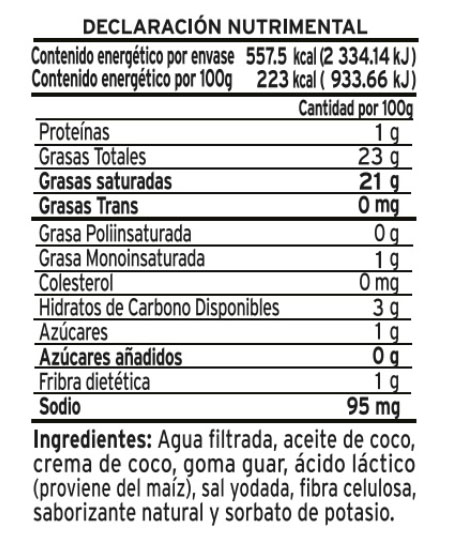 DECLARACIÓN NUTRIMENTAL

Contenido energético por envase 557.5 kcal (2 334.14 kJ)
Contenido energético por 100g 223 kcal ( 933.66 kJ)

| | Cantidad por 100g |
|---|---|
| Proteínas | 1 g |
| Grasas Totales | 23 g |
| **Grasas saturadas** | **21 g** |
| **Grasas Trans** | **0 mg** |
| Grasa Poliinsaturada | 0 g |
| Grasa Monoinsaturada | 1 g |
| Colesterol | 0 mg |
| Hidratos de Carbono Disponibles | 3 g |
| Azúcares | 1 g |
| **Azúcares añadidos** | **0 g** |
| Fribra dietética | 1 g |
| **Sodio** | **95 mg** |

**Ingredientes:** Agua filtrada, aceite de coco, crema de coco, goma guar, ácido láctico (proviene del maíz), sal yodada, fibra celulosa, saborizante natural y sorbato de potasio.